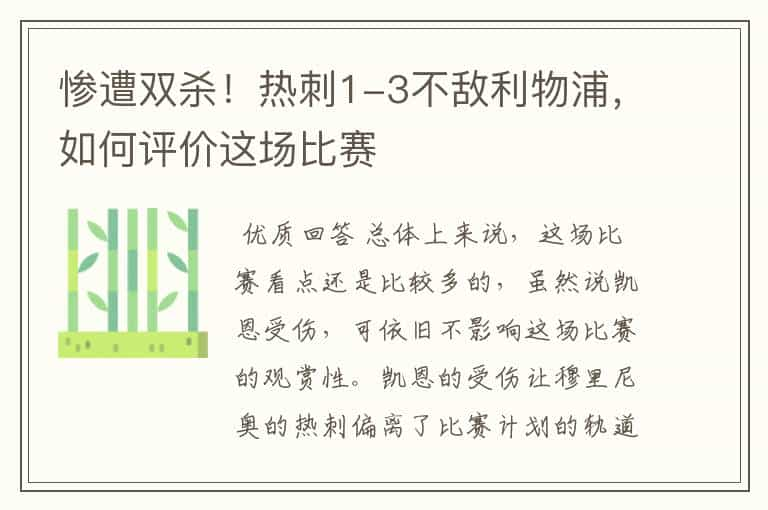 惨遭双杀！热刺1-3不敌利物浦，如何评价这场比赛

优质回答 总体上来说，这场比赛看点还是比较多的，虽然说凯恩受伤，可依旧不影响这场比赛的观赏性。凯恩的受伤让穆里尼奥的热刺偏离了比赛计划的轨道